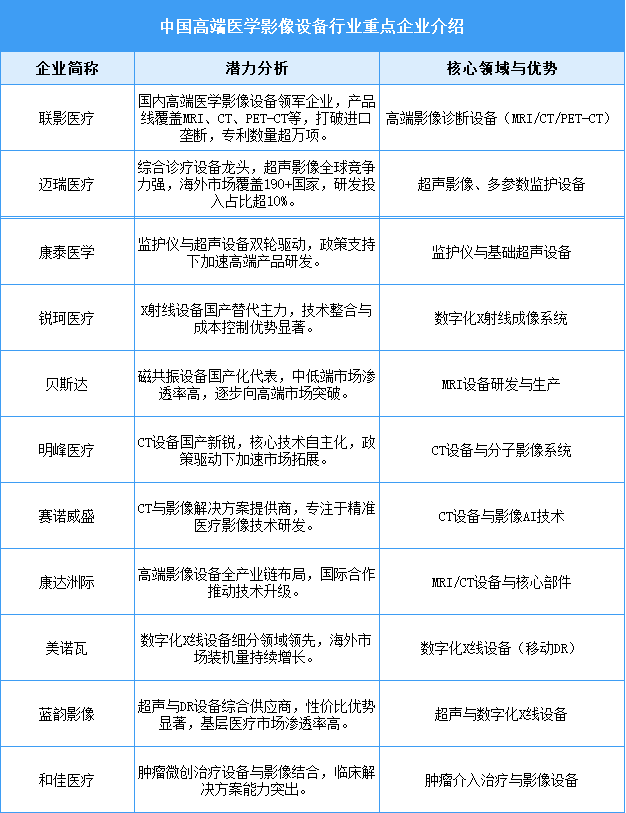 中国高端医学影像设备行业重点企业介绍

| 企业简称 | 潜力分析 | 核心领域与优势 |
|---|---|---|
| 联影医疗 | 国内高端医学影像设备领军企业，产品线覆盖MRI、CT、PET-CT等，打破进口垄断，专利数量超万项。 | 高端影像诊断设备（MRI/CT/PET-CT） |
| 迈瑞医疗 | 综合诊疗设备龙头，超声影像全球竞争力强，海外市场覆盖190+国家，研发投入占比超10%。 | 超声影像、多参数监护设备 |
| 康泰医学 | 监护仪与超声设备双轮驱动，政策支持下加速高端产品研发。 | 监护仪与基础超声设备 |
| 锐珂医疗 | X射线设备国产替代主力，技术整合与成本控制优势显著。 | 数字化X射线成像系统 |
| 贝斯达 | 磁共振设备国产化代表，中低端市场渗透率高，逐步向高端市场突破。 | MRI设备研发与生产 |
| 明峰医疗 | CT设备国产新锐，核心技术自主化，政策驱动下加速市场拓展。 | CT设备与分子影像系统 |
| 赛诺威盛 | CT与影像解决方案提供商，专注于精准医疗影像技术研发。 | CT设备与影像AI技术 |
| 康达洲际 | 高端影像设备全产业链布局，国际合作推动技术升级。 | MRI/CT设备与核心部件 |
| 美诺瓦 | 数字化X线设备细分领域领先，海外市场装机量持续增长。 | 数字化X线设备（移动DR） |
| 蓝韵影像 | 超声与DR设备综合供应商，性价比优势显著，基层医疗市场渗透率高。 | 超声与数字化X线设备 |
| 和佳医疗 | 肿瘤微创治疗设备与影像结合，临床解决方案能力突出。 | 肿瘤介入治疗与影像设备 |